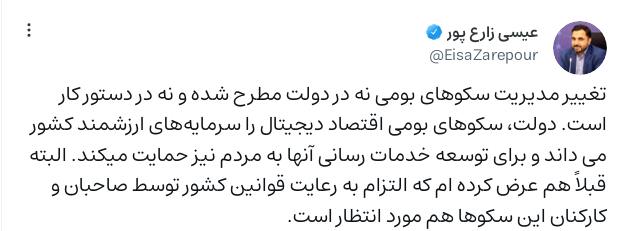 عیسی زارع پور
@EisaZarepour

تغییر مدیریت سکوهای بومی نه در دولت مطرح شده و نه در دستورکار است. دولت، سکوهای بومی اقتصاد دیجیتال را سرمایه‌های ارزشمند کشور می داند و برای توسعه خدمات رسانی آنها به مردم نیز حمایت میکند. البته قبلاً هم عرض کرده ام که التزام به رعایت قوانین کشور توسط صاحبان و کارکنان این سکوها هم مورد انتظار است.